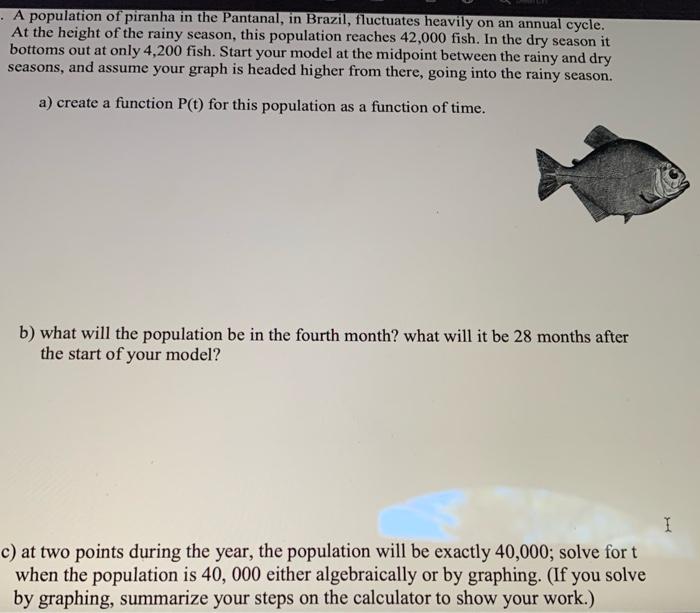 . A population of piranha in the Pantanal, in Brazil, fluctuates heavily on an annual cycle. At the height of the rainy season, this population reaches 42,000 fish. In the dry season it bottoms out at only 4,200 fish. Start your model at the midpoint between the rainy and dry seasons, and assume your graph is headed higher from there, going into the rainy season.

a) create a function P(t) for this population as a function of time.

b) what will the population be in the fourth month? what will it be 28 months after the start of your model?

c) at two points during the year, the population will be exactly 40,000; solve for t when the population is 40, 000 either algebraically or by graphing. (If you solve by graphing, summarize your steps on the calculator to show your work.)